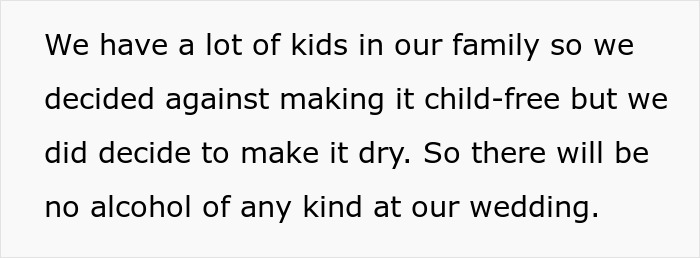 We have a lot of kids in our family so we decided against making it child-free but we did decide to make it dry. So there will be no alcohol of any kind at our wedding.